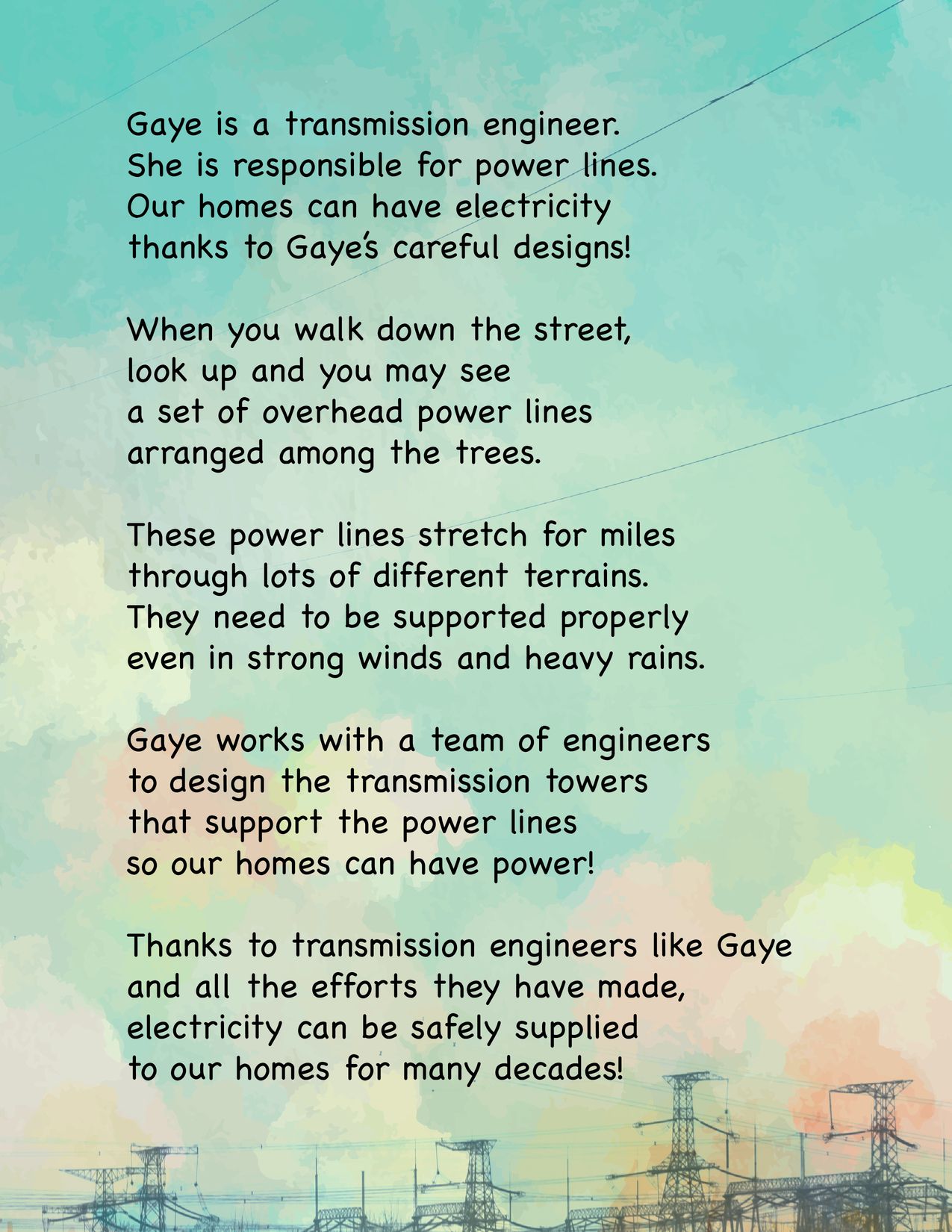 Gaye is a transmission engineer.
She is responsible for power lines.
Our homes can have electricity
thanks to Gaye's careful designs!

When you walk down the street,
look up and you may see
a set of overhead power lines
arranged among the trees.

These power lines stretch for miles
through lots of different terrains.
They need to be supported properly
even in strong winds and heavy rains.

Gaye works with a team of engineers
to design the transmission towers
that support the power lines
so our homes can have power!

Thanks to transmission engineers like Gaye
and all the efforts they have made,
electricity can be safely supplied
to our homes for many decades!